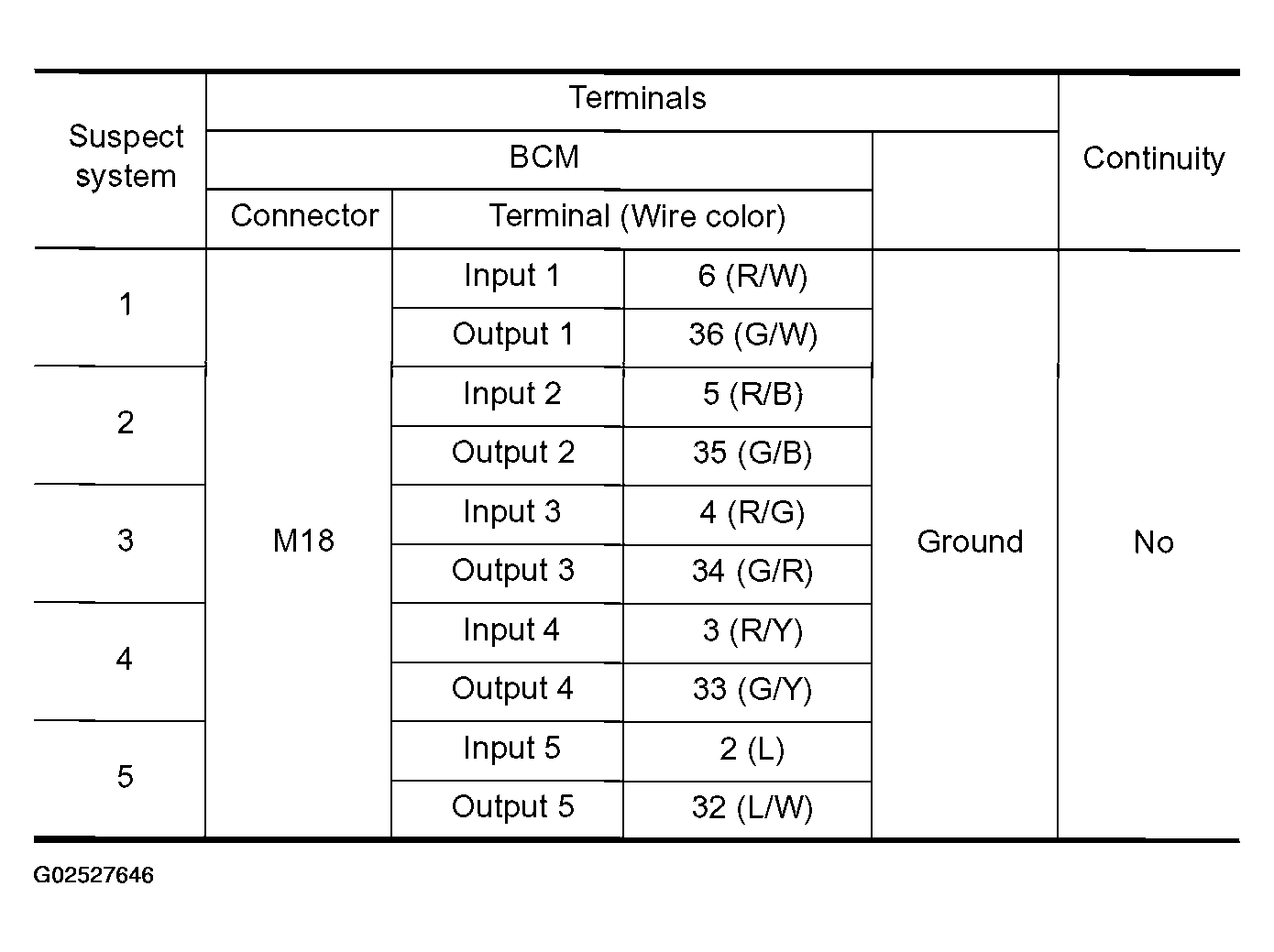 | Suspect system | Terminals | | | | Continuity |
|---|---|---|---|---|---|
| | BCM | | | | |
| | Connector | Terminal (Wire color) | | | |
| 1 | M18 | Input 1 | 6 (R/W) | Ground | No |
| | | Output 1 | 36 (G/W) | | |
| 2 | | Input 2 | 5 (R/B) | | |
| | | Output 2 | 35 (G/B) | | |
| 3 | | Input 3 | 4 (R/G) | | |
| | | Output 3 | 34 (G/R) | | |
| 4 | | Input 4 | 3 (R/Y) | | |
| | | Output 4 | 33 (G/Y) | | |
| 5 | | Input 5 | 2 (L) | | |
| | | Output 5 | 32 (L/W) | | |

G02527646